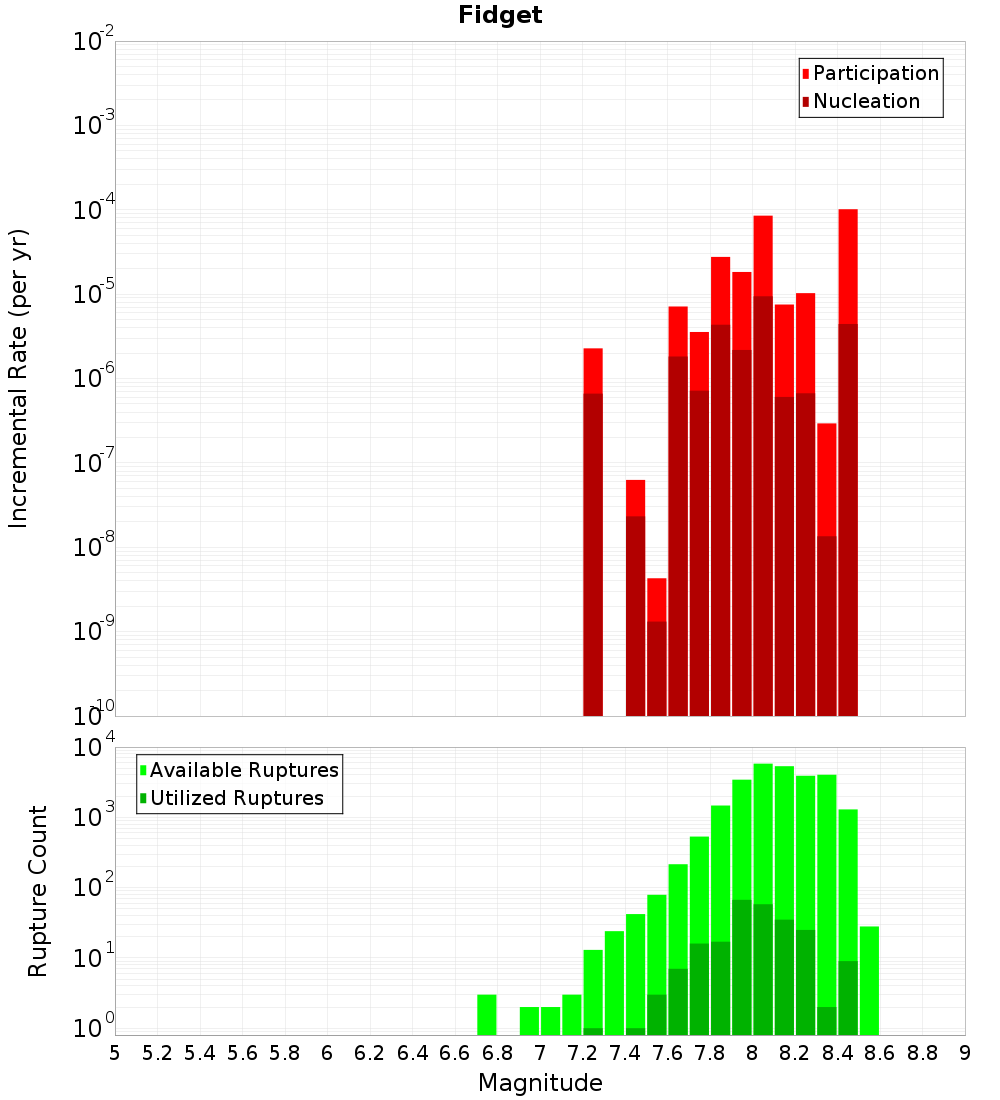 Fidget

Participation
Nucleation

Incremental Rate (per yr)

$10^{-2}$
$10^{-3}$
$10^{-4}$
$10^{-5}$
$10^{-6}$
$10^{-7}$
$10^{-8}$
$10^{-9}$
$10^{-10}$

Available Ruptures
Utilized Ruptures

Rupture Count

$10^{4}$
$10^{3}$
$10^{2}$
$10^{1}$
$10^{0}$

5 5.2 5.4 5.6 5.8 6 6.2 6.4 6.6 6.8 7 7.2 7.4 7.6 7.8 8 8.2 8.4 8.6 8.8 9

Magnitude